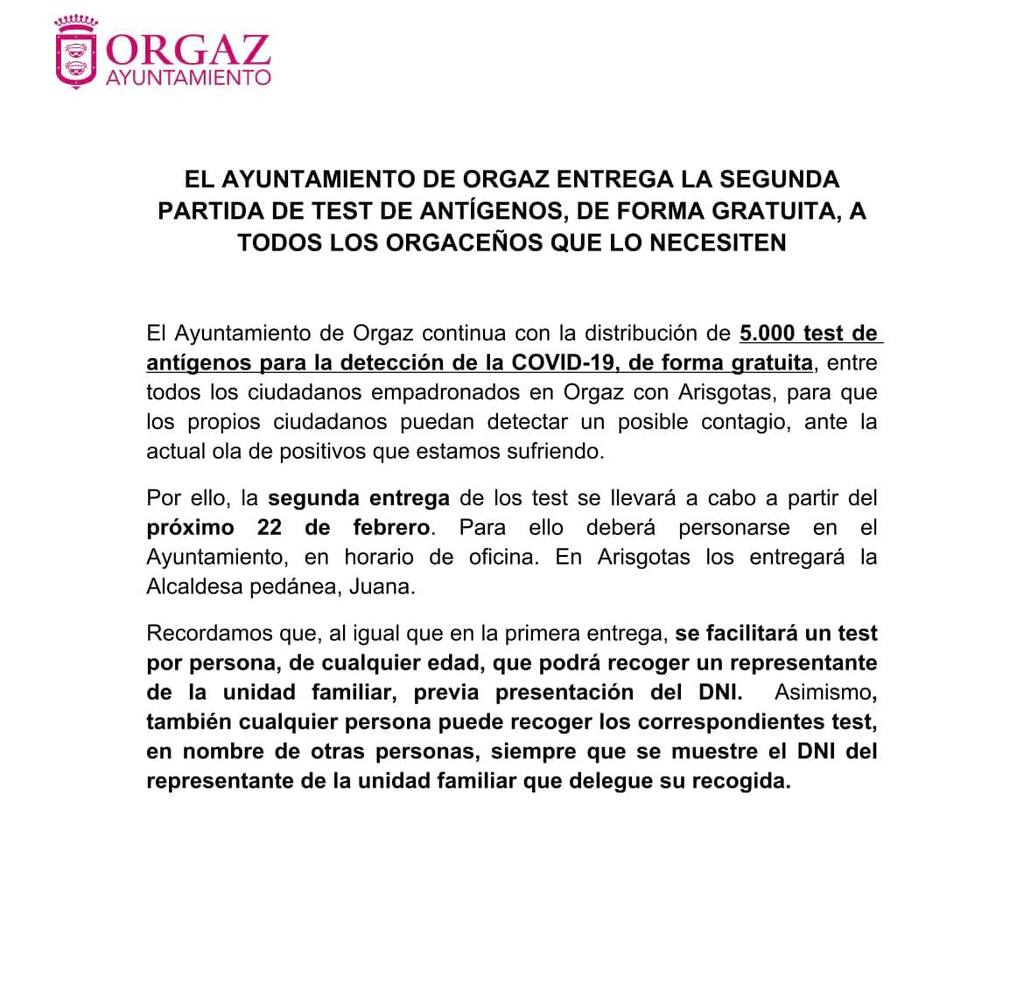 ORGAZ
AYUNTAMIENTO

EL AYUNTAMIENTO DE ORGAZ ENTREGA LA SEGUNDA PARTIDA DE TEST DE ANTÍGENOS, DE FORMA GRATUITA, A TODOS LOS ORGACEÑOS QUE LO NECESITEN

El Ayuntamiento de Orgaz continua con la distribución de 5.000 test de antígenos para la detección de la COVID-19, de forma gratuita, entre todos los ciudadanos empadronados en Orgaz con Arisgotas, para que los propios ciudadanos puedan detectar un posible contagio, ante la actual ola de positivos que estamos sufriendo.

Por ello, la segunda entrega de los test se llevará a cabo a partir del próximo 22 de febrero. Para ello deberá personarse en el Ayuntamiento, en horario de oficina. En Arisgotas los entregará la Alcaldesa pedánea, Juana.

Recordamos que, al igual que en la primera entrega, se facilitará un test por persona, de cualquier edad, que podrá recoger un representante de la unidad familiar, previa presentación del DNI. Asimismo, también cualquier persona puede recoger los correspondientes test, en nombre de otras personas, siempre que se muestre el DNI del representante de la unidad familiar que delegue su recogida.